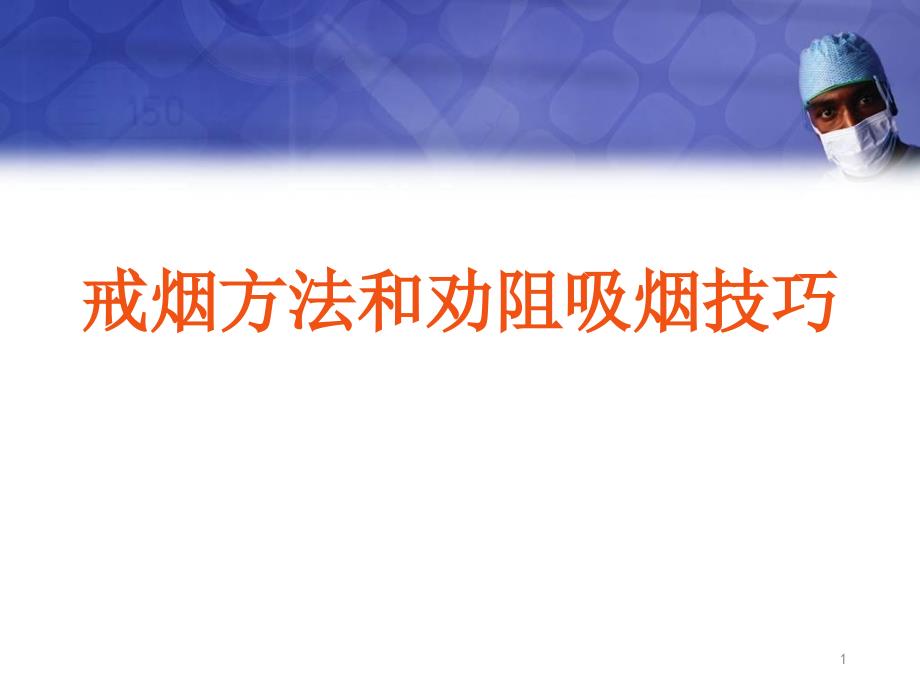 150

戒烟方法和劝阻吸烟技巧

1